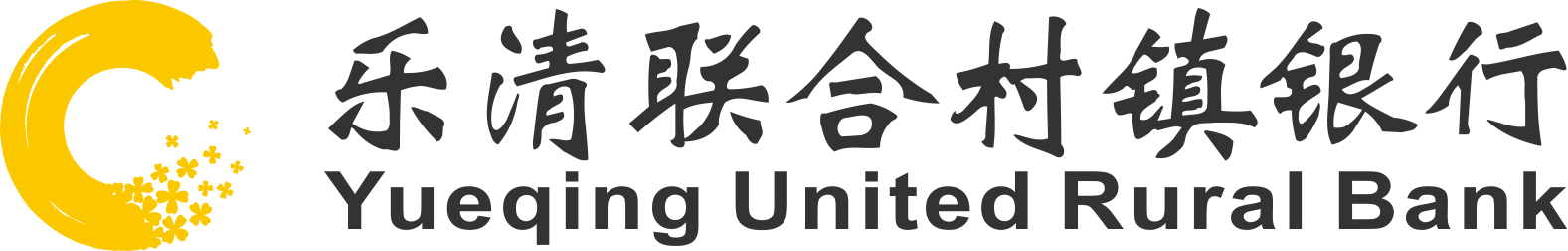 乐清联合村镇银行
Yueqing United Rural Bank